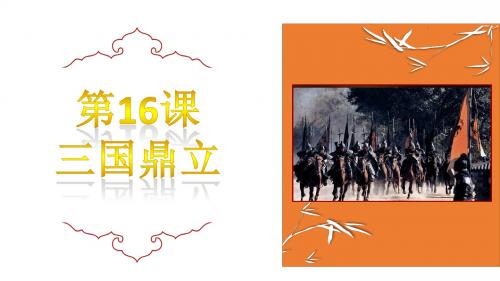 第16课
三国鼎立